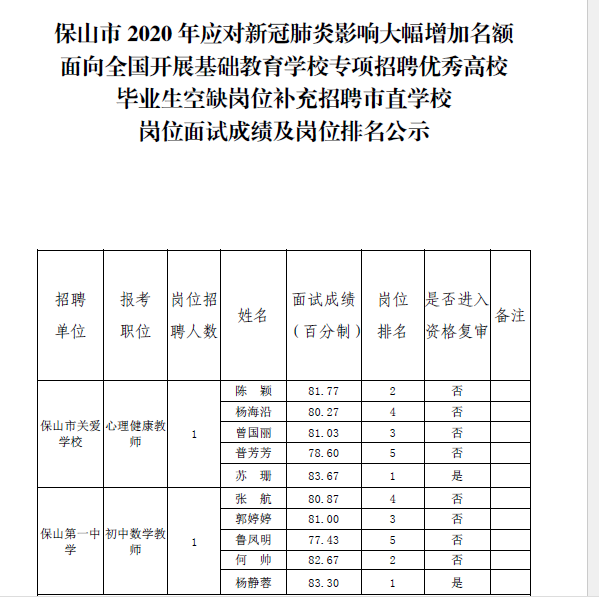 保山市 2020 年应对新冠肺炎影响大幅增加名额面向全国开展基础教育学校专项招聘优秀高校毕业生空缺岗位补充招聘市直学校岗位面试成绩及岗位排名公示

| 招聘单位 | 报考职位 | 岗位招聘人数 | 姓名 | 面试成绩（百分制） | 岗位排名 | 是否进入资格复审 | 备注 |
|---|---|---|---|---|---|---|---|
| 保山市关爱学校 | 心理健康教师 | 1 | 陈 颖 | 81.77 | 2 | 否 | |
| | | | 杨海沿 | 80.27 | 4 | 否 | |
| | | | 曾国丽 | 81.03 | 3 | 否 | |
| | | | 普芳芳 | 78.60 | 5 | 否 | |
| | | | 苏 珊 | 83.67 | 1 | 是 | |
| 保山第一中学 | 初中数学教师 | 1 | 张 航 | 80.87 | 4 | 否 | |
| | | | 郭婷婷 | 81.00 | 3 | 否 | |
| | | | 鲁凤明 | 77.43 | 5 | 否 | |
| | | | 何 帅 | 82.67 | 2 | 否 | |
| | | | 杨静蓉 | 83.30 | 1 | 是 | |